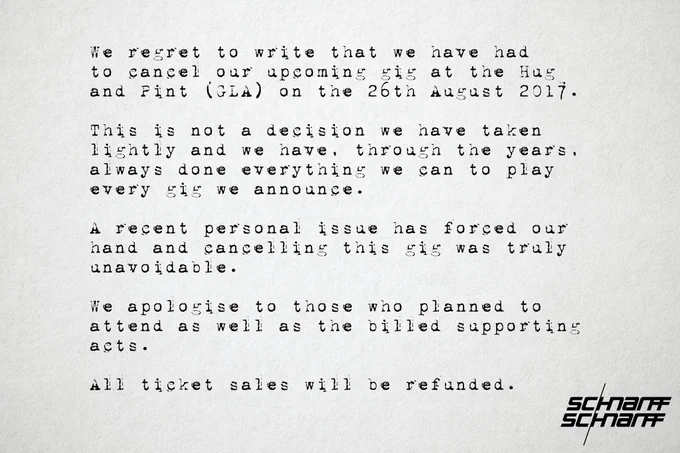 We regret to write that we have had to cancel our upcoming gig at the Hug and Pint (GLA) on the 26th August 2017.

This is not a decision we have taken lightly and we have, through the years, always done everything we can to play every gig we announce.

A recent personal issue has forced our hand and cancelling this gig was truly unavoidable.

We apologise to those who planned to attend as well as the billed supporting acts.

All ticket sales will be refunded.

SCHNARFF
SCHNARFF